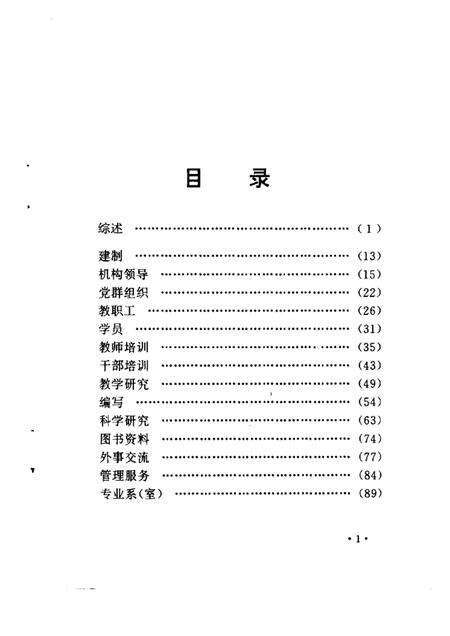 目　录

综述 ………………………………………………（1）

建制 ………………………………………………（13）
机构领导 …………………………………………（15）
党群组织 …………………………………………（22）
教职工 ……………………………………………（26）
学员 ………………………………………………（31）
教师培训 …………………………………………（35）
干部培训 …………………………………………（43）
教学研究 …………………………………………（49）
编写 ………………………………………………（54）
科学研究 …………………………………………（63）
图书资料 …………………………………………（74）
外事交流 …………………………………………（77）
管理服务 …………………………………………（84）
专业系(室) ………………………………………（89）

·1·